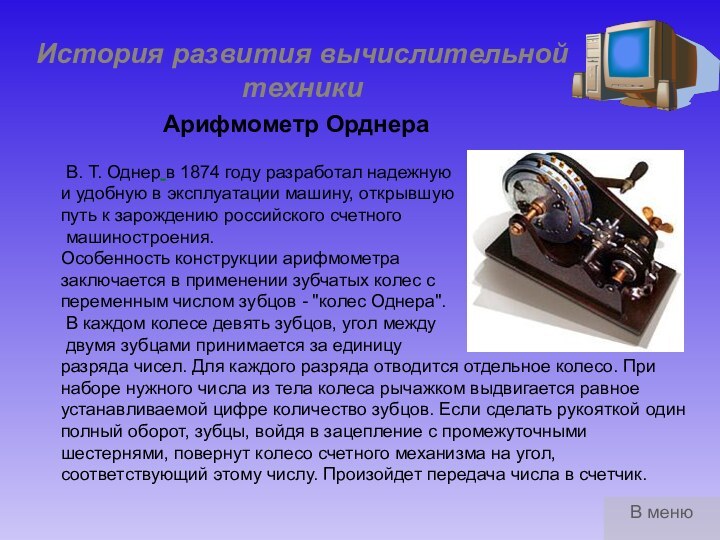 История развития вычислительной техники

Арифмометр Орднера

В. Т. Однер в 1874 году разработал надежную и удобную в эксплуатации машину, открывшую путь к зарождению российского счетного машиностроения.
Особенность конструкции арифмометра заключается в применении зубчатых колес с переменным числом зубцов - "колес Однера".
В каждом колесе девять зубцов, угол между двумя зубцами принимается за единицу разряда чисел. Для каждого разряда отводится отдельное колесо. При наборе нужного числа из тела колеса рычажком выдвигается равное устанавливаемой цифре количество зубцов. Если сделать рукояткой один полный оборот, зубцы, войдя в зацепление с промежуточными шестернями, повернут колесо счетного механизма на угол, соответствующий этому числу. Произойдет передача числа в счетчик.

В меню